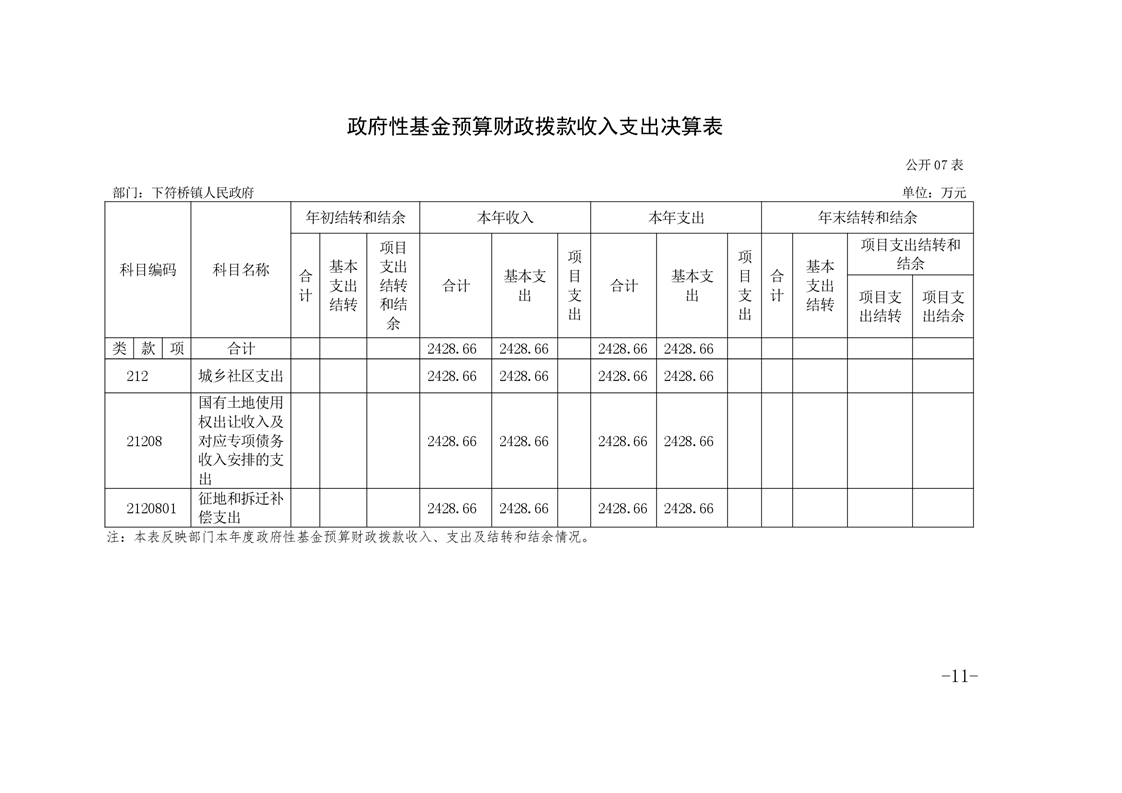 政府性基金预算财政拨款收入支出决算表

公开 07 表

部门：下符桥镇人民政府

单位：万元

| 科目编码 | 科目名称 | 年初结转和结余 合计 | 年初结转和结余 基本支出结转 | 年初结转和结余 项目支出结转和结余 | 本年收入 合计 | 本年收入 基本支出 | 本年收入 项目支出 | 本年支出 合计 | 本年支出 基本支出 | 本年支出 项目支出 | 年末结转和结余 合计 | 年末结转和结余 基本支出结转 | 年末结转和结余 项目支出结转和结余 项目支出结转 | 年末结转和结余 项目支出结转和结余 项目支出结余 |
|---|---|---|---|---|---|---|---|---|---|---|---|---|---|---|
| 类 款 项 | 合计 | | | | 2428.66 | 2428.66 | | 2428.66 | 2428.66 | | | | | |
| 212 | 城乡社区支出 | | | | 2428.66 | 2428.66 | | 2428.66 | 2428.66 | | | | | |
| 21208 | 国有土地使用权出让收入及对应专项债务收入安排的支出 | | | | 2428.66 | 2428.66 | | 2428.66 | 2428.66 | | | | | |
| 2120801 | 征地和拆迁补偿支出 | | | | 2428.66 | 2428.66 | | 2428.66 | 2428.66 | | | | | |

注：本表反映部门本年度政府性基金预算财政拨款收入、支出及结转和结余情况。

-11-